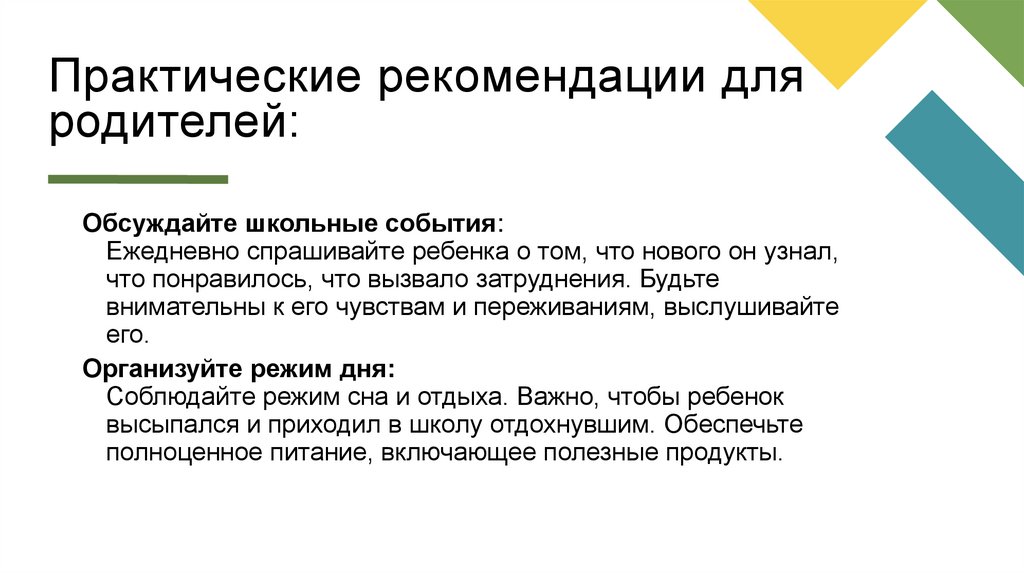 Практические рекомендации для родителей:

Обсуждайте школьные события:
Ежедневно спрашивайте ребенка о том, что нового он узнал, что понравилось, что вызвало затруднения. Будьте внимательны к его чувствам и переживаниям, выслушивайте его.

Организуйте режим дня:
Соблюдайте режим сна и отдыха. Важно, чтобы ребенок высыпался и приходил в школу отдохнувшим. Обеспечьте полноценное питание, включающее полезные продукты.